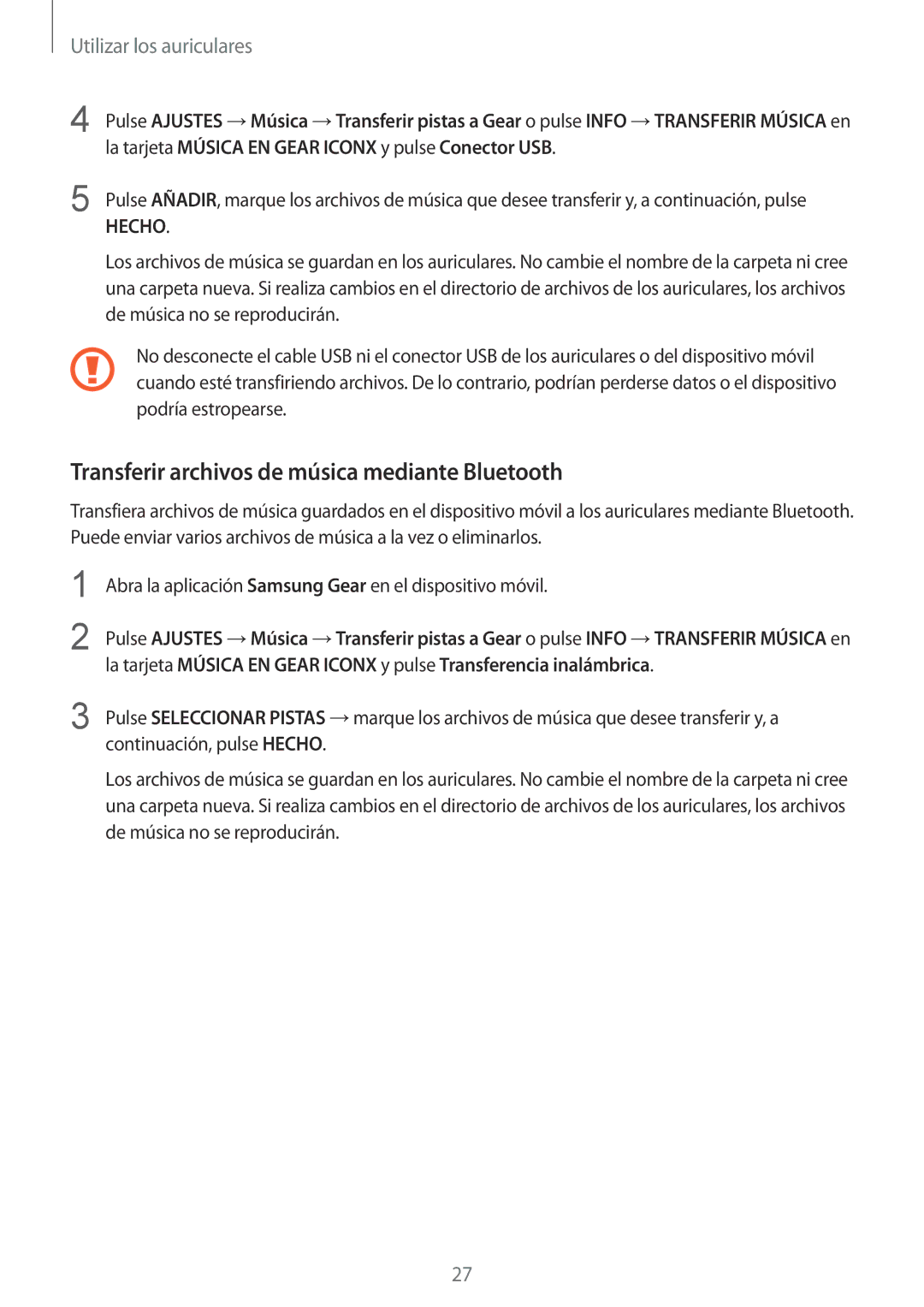 Utilizar los auriculares

4 Pulse AJUSTES → Música → Transferir pistas a Gear o pulse INFO → TRANSFERIR MÚSICA en la tarjeta MÚSICA EN GEAR ICONX y pulse Conector USB.

5 Pulse AÑADIR, marque los archivos de música que desee transferir y, a continuación, pulse HECHO.

Los archivos de música se guardan en los auriculares. No cambie el nombre de la carpeta ni cree una carpeta nueva. Si realiza cambios en el directorio de archivos de los auriculares, los archivos de música no se reproducirán.

No desconecte el cable USB ni el conector USB de los auriculares o del dispositivo móvil cuando esté transfiriendo archivos. De lo contrario, podrían perderse datos o el dispositivo podría estropearse.

Transferir archivos de música mediante Bluetooth

Transfiera archivos de música guardados en el dispositivo móvil a los auriculares mediante Bluetooth. Puede enviar varios archivos de música a la vez o eliminarlos.

1 Abra la aplicación Samsung Gear en el dispositivo móvil.

2 Pulse AJUSTES → Música → Transferir pistas a Gear o pulse INFO → TRANSFERIR MÚSICA en la tarjeta MÚSICA EN GEAR ICONX y pulse Transferencia inalámbrica.

3 Pulse SELECCIONAR PISTAS → marque los archivos de música que desee transferir y, a continuación, pulse HECHO.

Los archivos de música se guardan en los auriculares. No cambie el nombre de la carpeta ni cree una carpeta nueva. Si realiza cambios en el directorio de archivos de los auriculares, los archivos de música no se reproducirán.

27